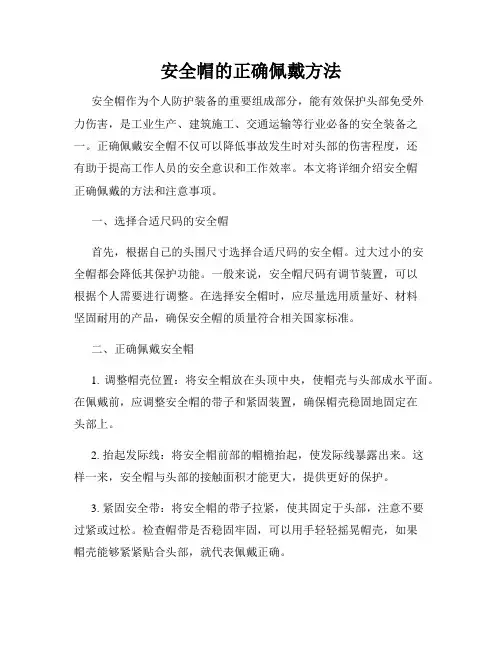 安全帽的正确佩戴方法

安全帽作为个人防护装备的重要组成部分，能有效保护头部免受外力伤害，是工业生产、建筑施工、交通运输等行业必备的安全装备之一。正确佩戴安全帽不仅可以降低事故发生时对头部的伤害程度，还有助于提高工作人员的安全意识和工作效率。本文将详细介绍安全帽正确佩戴的方法和注意事项。

一、选择合适尺码的安全帽

首先，根据自己的头围尺寸选择合适尺码的安全帽。过大过小的安全帽都会降低其保护功能。一般来说，安全帽尺码有调节装置，可以根据个人需要进行调整。在选择安全帽时，应尽量选用质量好、材料坚固耐用的产品，确保安全帽的质量符合相关国家标准。

二、正确佩戴安全帽

1. 调整帽壳位置：将安全帽放在头顶中央，使帽壳与头部成水平面。在佩戴前，应调整安全帽的带子和紧固装置，确保帽壳稳固地固定在头部上。

2. 抬起发际线：将安全帽前部的帽檐抬起，使发际线暴露出来。这样一来，安全帽与头部的接触面积才能更大，提供更好的保护。

3. 紧固安全带：将安全帽的带子拉紧，使其固定于头部，注意不要过紧或过松。检查帽带是否稳固牢固，可以用手轻轻摇晃帽壳，如果帽壳能够紧紧贴合头部，就代表佩戴正确。